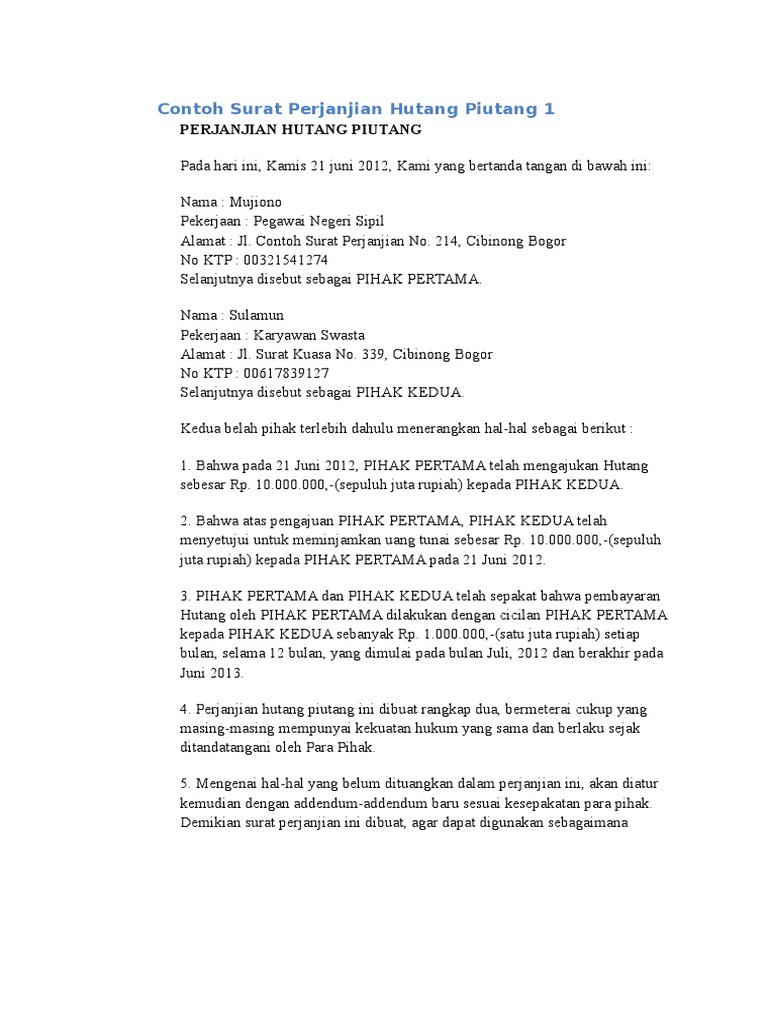 Contoh Surat Perjanjian Hutang Piutang 1

PERJANJIAN HUTANG PIUTANG

Pada hari ini, Kamis 21 juni 2012, Kami yang bertanda tangan di bawah ini:

Nama : Mujiono
Pekerjaan : Pegawai Negeri Sipil
Alamat : Jl. Contoh Surat Perjanjian No. 214, Cibinong Bogor
No KTP : 00321541274
Selanjutnya disebut sebagai PIHAK PERTAMA.

Nama : Sulamun
Pekerjaan : Karyawan Swasta
Alamat : Jl. Surat Kuasa No. 339, Cibinong Bogor
No KTP : 00617839127
Selanjutnya disebut sebagai PIHAK KEDUA.

Kedua belah pihak terlebih dahulu menerangkan hal-hal sebagai berikut :

1. Bahwa pada 21 Juni 2012, PIHAK PERTAMA telah mengajukan Hutang sebesar Rp. 10.000.000,-(sepuluh juta rupiah) kepada PIHAK KEDUA.

2. Bahwa atas pengajuan PIHAK PERTAMA, PIHAK KEDUA telah menyetujui untuk meminjamkan uang tunai sebesar Rp. 10.000.000,-(sepuluh juta rupiah) kepada PIHAK PERTAMA pada 21 Juni 2012.

3. PIHAK PERTAMA dan PIHAK KEDUA telah sepakat bahwa pembayaran Hutang oleh PIHAK PERTAMA dilakukan dengan cicilan PIHAK PERTAMA kepada PIHAK KEDUA sebanyak Rp. 1.000.000,-(satu juta rupiah) setiap bulan, selama 12 bulan, yang dimulai pada bulan Juli, 2012 dan berakhir pada Juni 2013.

4. Perjanjian hutang piutang ini dibuat rangkap dua, bermeterai cukup yang masing-masing mempunyai kekuatan hukum yang sama dan berlaku sejak ditandatangani oleh Para Pihak.

5. Mengenai hal-hal yang belum dituangkan dalam perjanjian ini, akan diatur kemudian dengan addendum-addendum baru sesuai kesepakatan para pihak. Demikian surat perjanjian ini dibuat, agar dapat digunakan sebagaimana